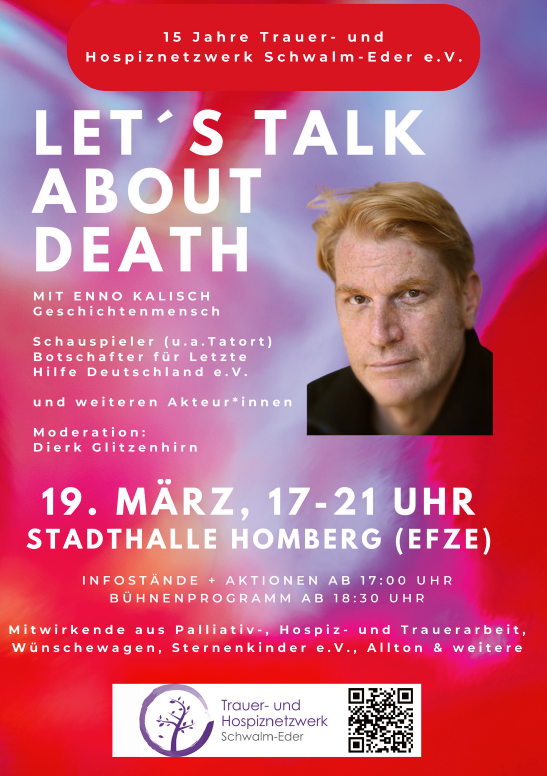 15 Jahre Trauer- und Hospiznetzwerk Schwalm-Eder e.V.

LET´S TALK ABOUT DEATH

MIT ENNO KALISCH
Geschichtenmensch

Schauspieler (u.a.Tatort)
Botschafter für Letzte Hilfe Deutschland e.V.

und weiteren Akteur*innen

Moderation:
Dierk Glitzenhirn

19. MÄRZ, 17-21 UHR
STADTHALLE HOMBERG (EFZE)

INFOSTÄNDE + AKTIONEN AB 17:00 UHR
BÜHNENPROGRAMM AB 18:30 UHR

Mitwirkende aus Palliativ-, Hospiz- und Trauerarbeit, Wünschewagen, Sternenkinder e.V., Allton & weitere

Trauer- und
Hospiznetzwerk
Schwalm-Eder